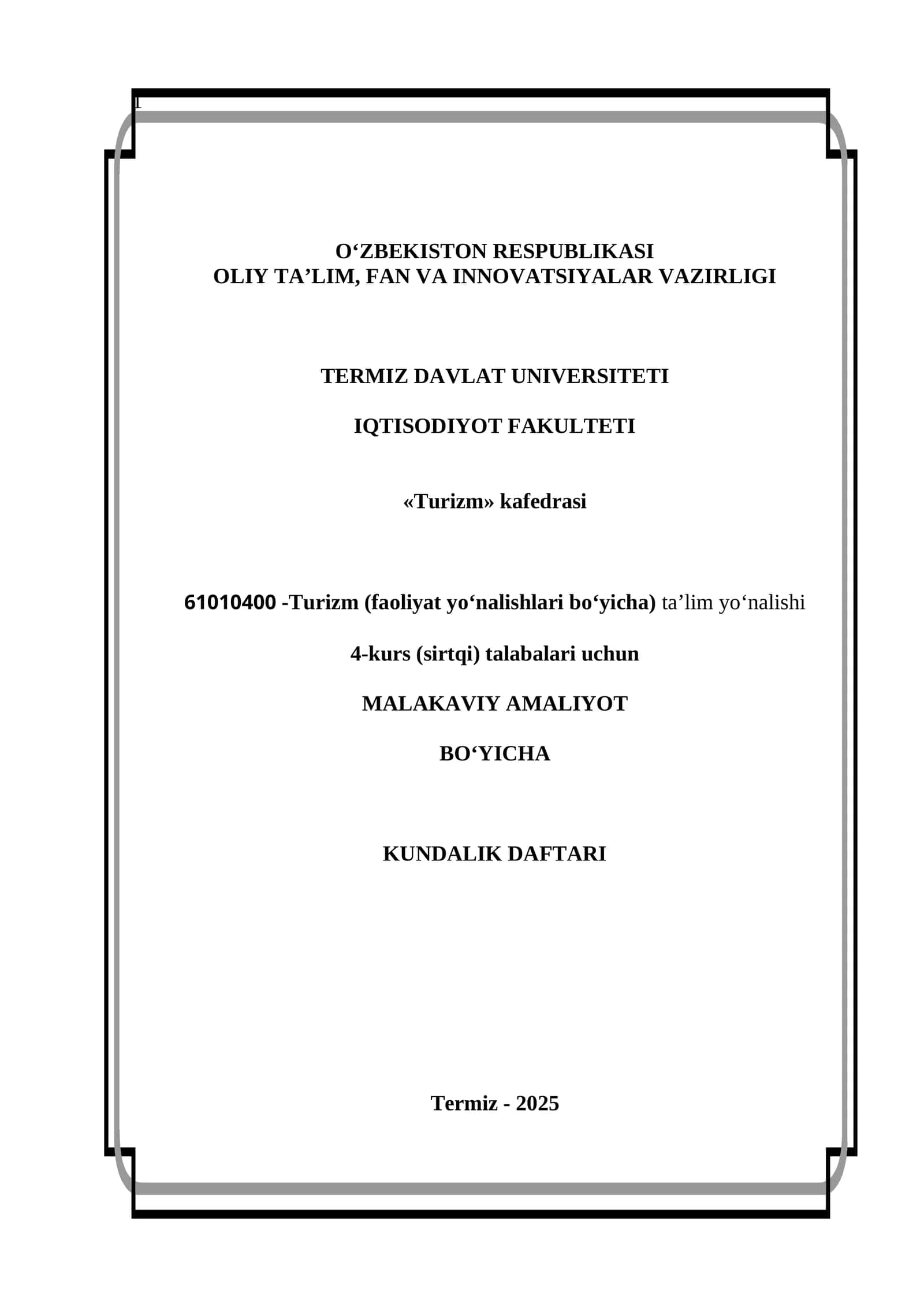 1

O‘ZBEKISTON RESPUBLIKASI
OLIY TA’LIM, FAN VA INNOVATSIYALAR VAZIRLIGI

TERMIZ DAVLAT UNIVERSITETI

IQTISODIYOT FAKULTETI

«Turizm» kafedrasi

61010400 -Turizm (faoliyat yo‘nalishlari bo‘yicha) ta’lim yo‘nalishi

4-kurs (sirtqi) talabalari uchun

MALAKAVIY AMALIYOT

BO‘YICHA

KUNDALIK DAFTARI

Termiz - 2025